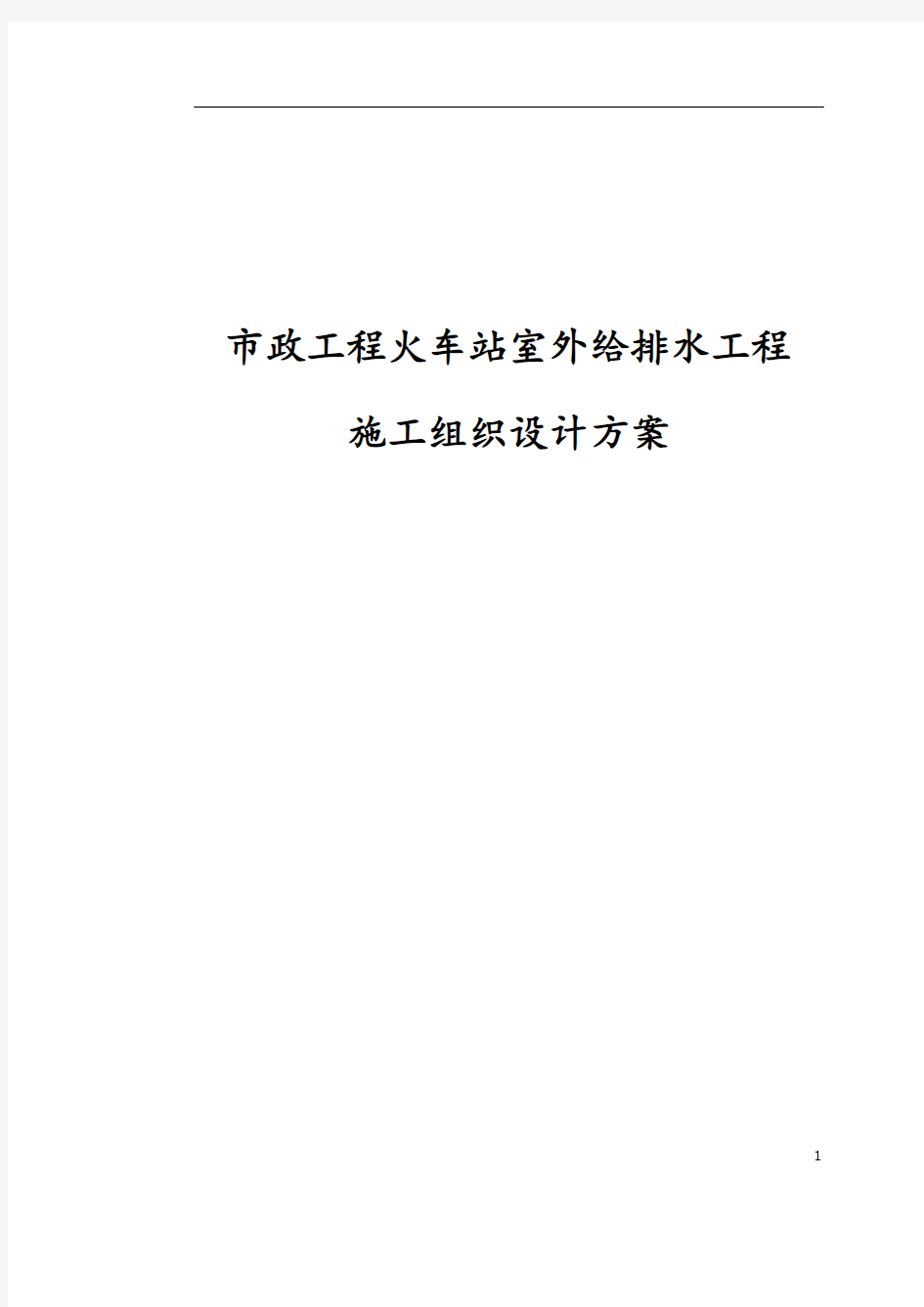 市政工程火车站室外给排水工程

施工组织设计方案

1